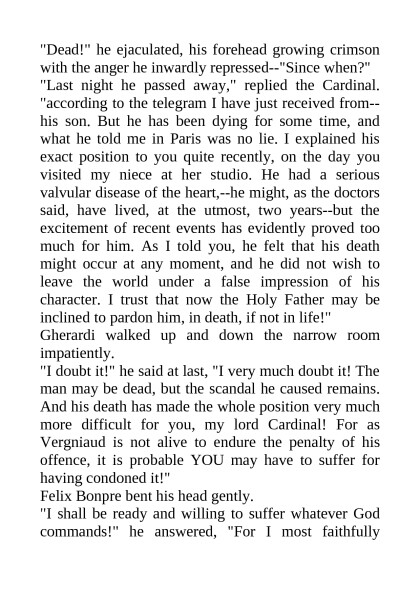 "Dead!" he ejaculated, his forehead growing crimson with the anger he inwardly repressed--"Since when?"
"Last night he passed away," replied the Cardinal. "according to the telegram I have just received from--his son. But he has been dying for some time, and what he told me in Paris was no lie. I explained his exact position to you quite recently, on the day you visited my niece at her studio. He had a serious valvular disease of the heart,--he might, as the doctors said, have lived, at the utmost, two years--but the excitement of recent events has evidently proved too much for him. As I told you, he felt that his death might occur at any moment, and he did not wish to leave the world under a false impression of his character. I trust that now the Holy Father may be inclined to pardon him, in death, if not in life!"
Gherardi walked up and down the narrow room impatiently.
"I doubt it!" he said at last, "I very much doubt it! The man may be dead, but the scandal he caused remains. And his death has made the whole position very much more difficult for you, my lord Cardinal! For as Vergniaud is not alive to endure the penalty of his offence, it is probable YOU may have to suffer for having condoned it!"
Felix Bonpre bent his head gently.
"I shall be ready and willing to suffer whatever God commands!" he answered, "For I most faithfully